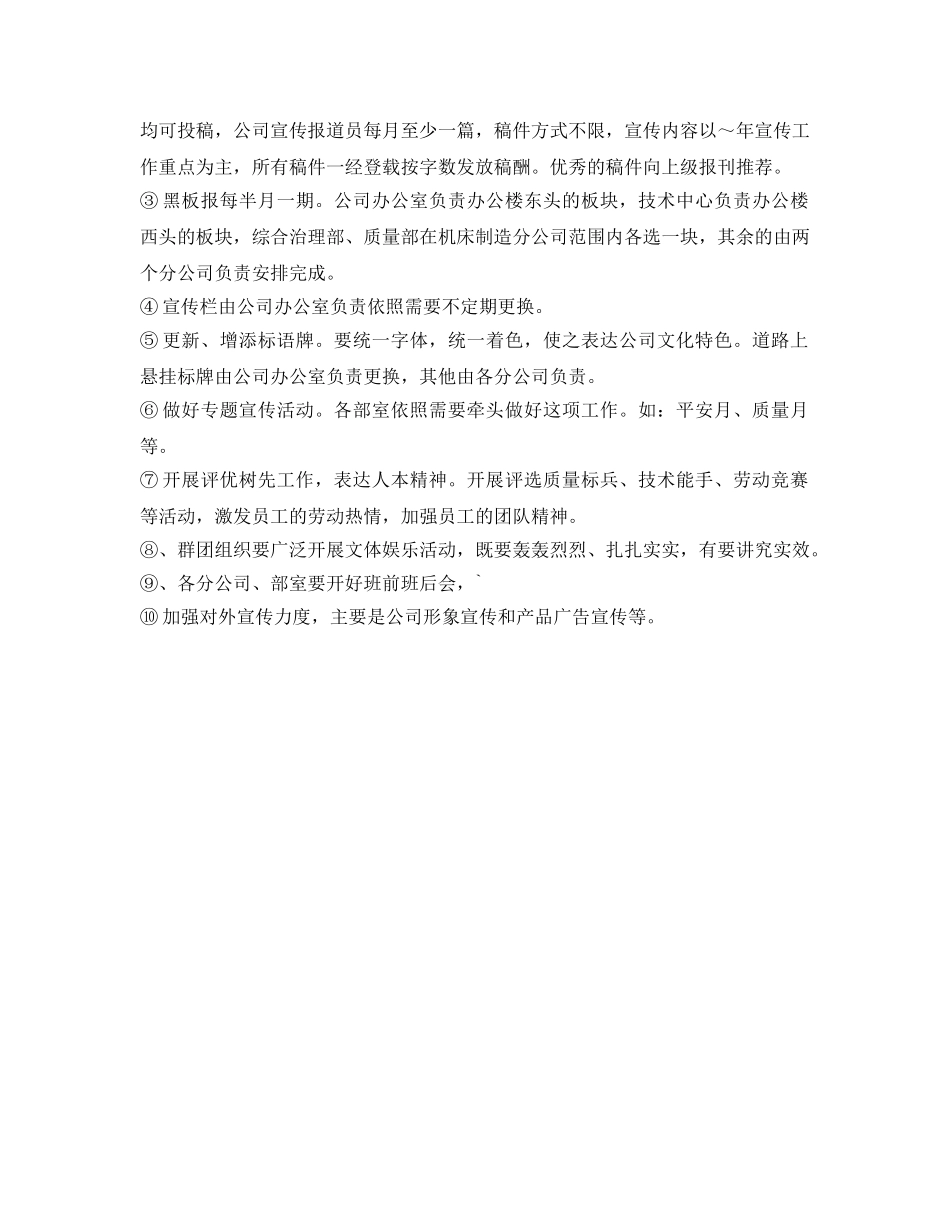 均可投稿，公司宣传报道员每月至少一篇，稿件方式不限，宣传内容以～年宣传工作重点为主，所有稿件一经登载按字数发放稿酬。优秀的稿件向上级报刊推荐。
③ 黑板报每半月一期。公司办公室负责办公楼东头的板块，技术中心负责办公楼西头的板块，综合治理部、质量部在机床制造分公司范围内各选一块，其余的由两个分公司负责安排完成。
④ 宣传栏由公司办公室负责依照需要不定期更换。
⑤ 更新、增添标语牌。要统一字体，统一着色，使之表达公司文化特色。道路上悬挂标牌由公司办公室负责更换，其他由各分公司负责。
⑥ 做好专题宣传活动。各部室依照需要牵头做好这项工作。如：平安月、质量月等。
⑦ 开展评优树先工作，表达人本精神。开展评选质量标兵、技术能手、劳动竞赛等活动，激发员工的劳动热情，加强员工的团队精神。
⑧、群团组织要广泛开展文体娱乐活动，既要轰轰烈烈、扎扎实实，有要讲究实效。
⑨、各分公司、部室要开好班前班后会，`
⑩ 加强对外宣传力度，主要是公司形象宣传和产品广告宣传等。